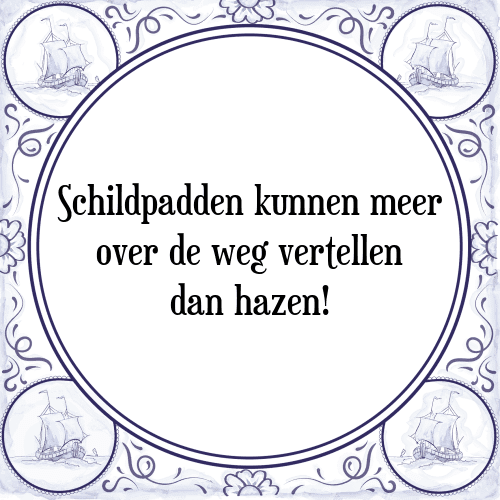 Schildpadden kunnen meer over de weg vertellen dan hazen!